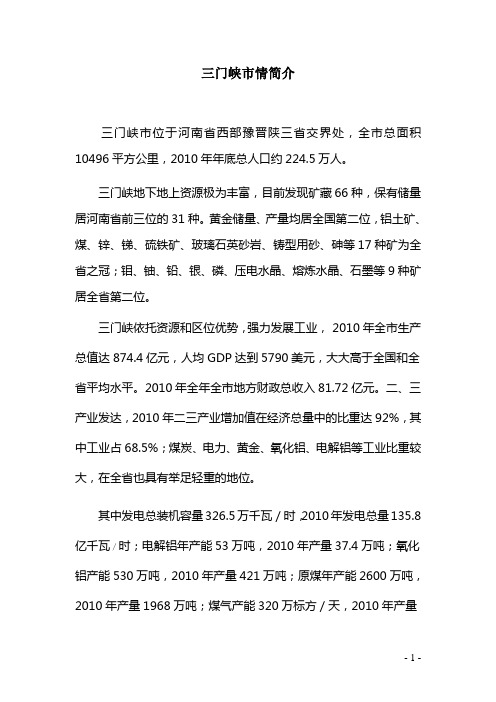 三门峡市情简介

三门峡市位于河南省西部豫晋陕三省交界处，全市总面积10496平方公里，2010年年底总人口约224.5万人。

三门峡地下地上资源极为丰富，目前发现矿藏66种，保有储量居河南省前三位的31种。黄金储量、产量均居全国第二位，铝土矿、煤、锌、锑、硫铁矿、玻璃石英砂岩、铸型用砂、砷等17种矿为全省之冠；钼、铀、铅、银、磷、压电水晶、熔炼水晶、石墨等9种矿居全省第二位。

三门峡依托资源和区位优势，强力发展工业，2010年全市生产总值达874.4亿元，人均GDP达到5790美元，大大高于全国和全省平均水平。2010年全年全市地方财政总收入81.72亿元。二、三产业发达，2010年二三产业增加值在经济总量中的比重达92%，其中工业占68.5%；煤炭、电力、黄金、氧化铝、电解铝等工业比重较大，在全省也具有举足轻重的地位。

其中发电总装机容量326.5万千瓦/时，2010年发电总量135.8亿千瓦/时；电解铝年产能53万吨，2010年产量37.4万吨；氧化铝产能530万吨，2010年产量421万吨；原煤年产能2600万吨，2010年产量1968万吨；煤气产能320万标方/天，2010年产量

- 1 -